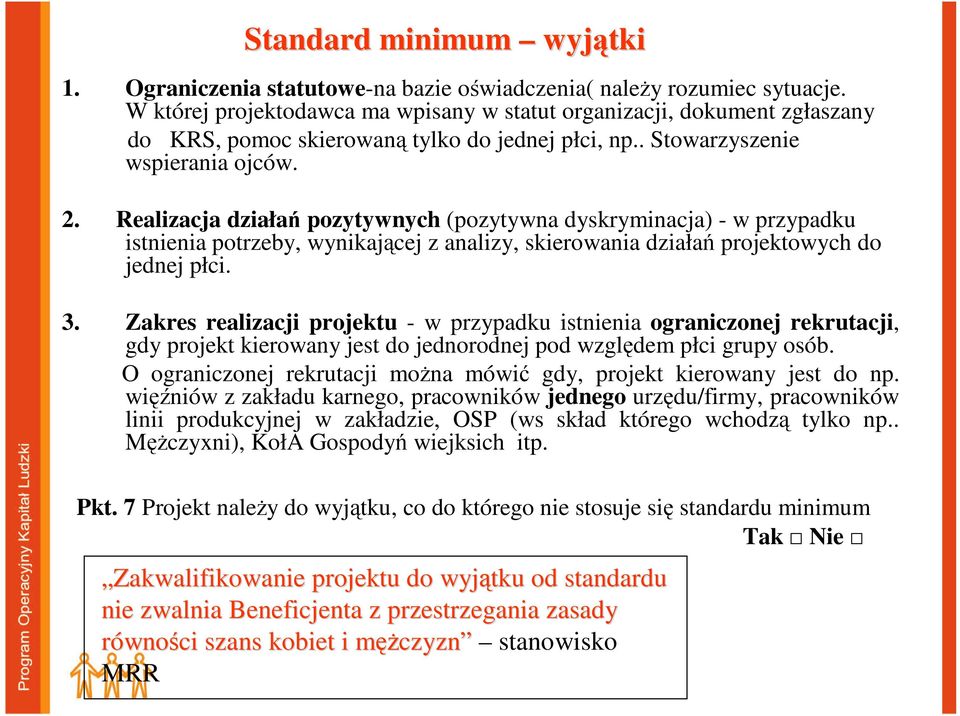 Standard minimum – wyjątki

1. Ograniczenia statutowe-na bazie oświadczenia( należy rozumiec sytuacje. W której projektodawca ma wpisany w statut organizacji, dokument zgłaszany do KRS, pomoc skierowaną tylko do jednej płci, np.. Stowarzyszenie wspierania ojców.

2. Realizacja działań pozytywnych (pozytywna dyskryminacja) - w przypadku istnienia potrzeby, wynikającej z analizy, skierowania działań projektowych do jednej płci.

3. Zakres realizacji projektu - w przypadku istnienia ograniczonej rekrutacji, gdy projekt kierowany jest do jednorodnej pod względem płci grupy osób. O ograniczonej rekrutacji można mówić gdy, projekt kierowany jest do np. więźniów z zakładu karnego, pracowników jednego urzędu/firmy, pracowników linii produkcyjnej w zakładzie, OSP (ws skład którego wchodzą tylko np.. Mężczyxni), KołA Gospodyń wiejksich itp.

Pkt. 7 Projekt należy do wyjątku, co do którego nie stosuje się standardu minimum
Tak □ Nie □

„Zakwalifikowanie projektu do wyjątku od standardu nie zwalnia Beneficjenta z przestrzegania zasady równości szans kobiet i mężczyzn” – stanowisko MRR

Program Operacyjny Kapitał Ludzki